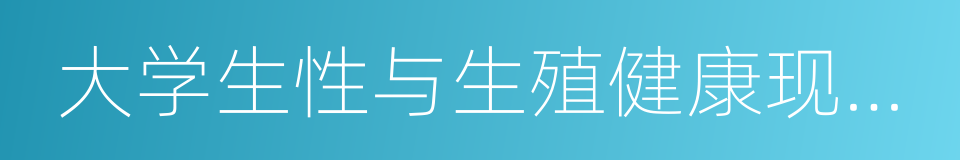 大学生性与生殖健康现...